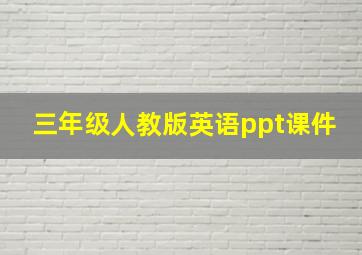 三年级人教版英语ppt课件